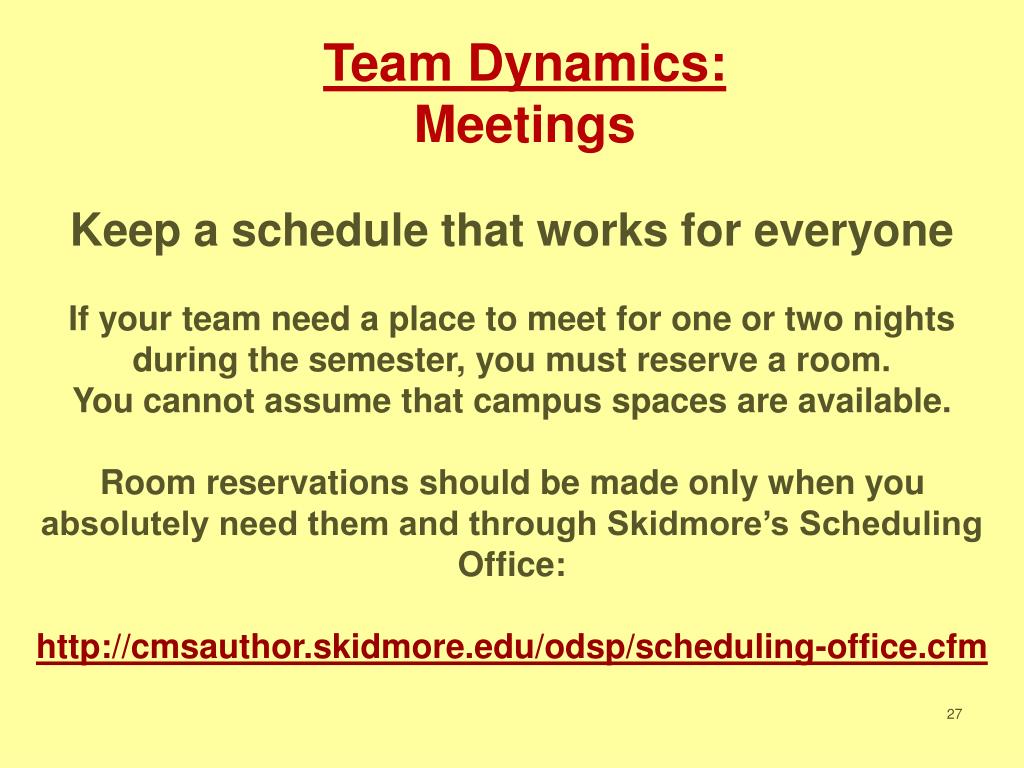 Team Dynamics:
Meetings

Keep a schedule that works for everyone

If your team need a place to meet for one or two nights during the semester, you must reserve a room.
You cannot assume that campus spaces are available.

Room reservations should be made only when you absolutely need them and through Skidmore's Scheduling Office:

http://cmsauthor.skidmore.edu/odsp/scheduling-office.cfm

27